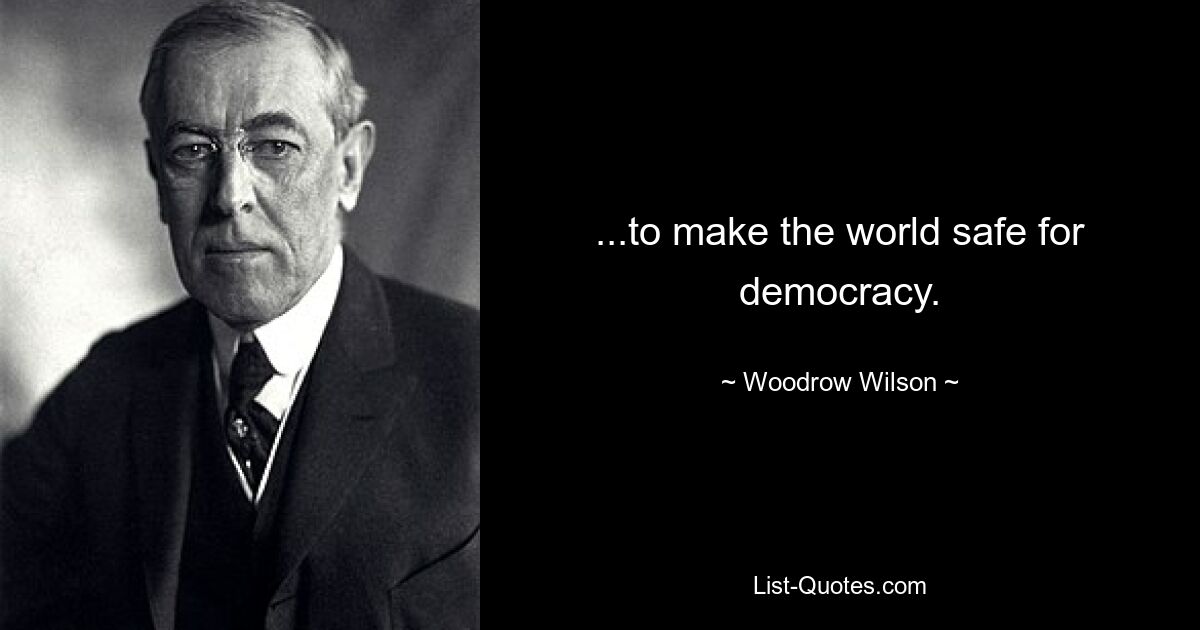 ...to make the world safe for democracy.

~ Woodrow Wilson ~

List-Quotes.com